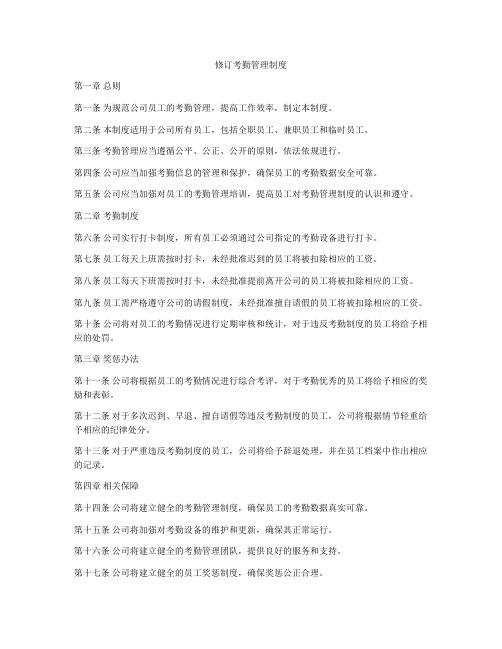 修订考勤管理制度

第一章 总则

第一条 为规范公司员工的考勤管理，提高工作效率，制定本制度。

第二条 本制度适用于公司所有员工，包括全职员工、兼职员工和临时员工。

第三条 考勤管理应当遵循公平、公正、公开的原则，依法依规进行。

第四条 公司应当加强考勤信息的管理和保护，确保员工的考勤数据安全可靠。

第五条 公司应当加强对员工的考勤管理培训，提高员工对考勤管理制度的认识和遵守。

第二章 考勤制度

第六条 公司实行打卡制度，所有员工必须通过公司指定的考勤设备进行打卡。

第七条 员工每天上班需按时打卡，未经批准迟到的员工将被扣除相应的工资。

第八条 员工每天下班需按时打卡，未经批准提前离开公司的员工将被扣除相应的工资。

第九条 员工需严格遵守公司的请假制度，未经批准擅自请假的员工将被扣除相应的工资。

第十条 公司将对员工的考勤情况进行定期审核和统计，对于违反考勤制度的员工将给予相应的处罚。

第三章 奖惩办法

第十一条 公司将根据员工的考勤情况进行综合考评，对于考勤优秀的员工将给予相应的奖励和表彰。

第十二条 对于多次迟到、早退、擅自请假等违反考勤制度的员工，公司将根据情节轻重给予相应的纪律处分。

第十三条 对于严重违反考勤制度的员工，公司将给予辞退处理，并在员工档案中作出相应的记录。

第四章 相关保障

第十四条 公司将建立健全的考勤管理制度，确保员工的考勤数据真实可靠。

第十五条 公司将加强对考勤设备的维护和更新，确保其正常运行。

第十六条 公司将建立健全的考勤管理团队，提供良好的服务和支持。

第十七条 公司将建立健全的员工奖惩制度，确保奖惩公正合理。